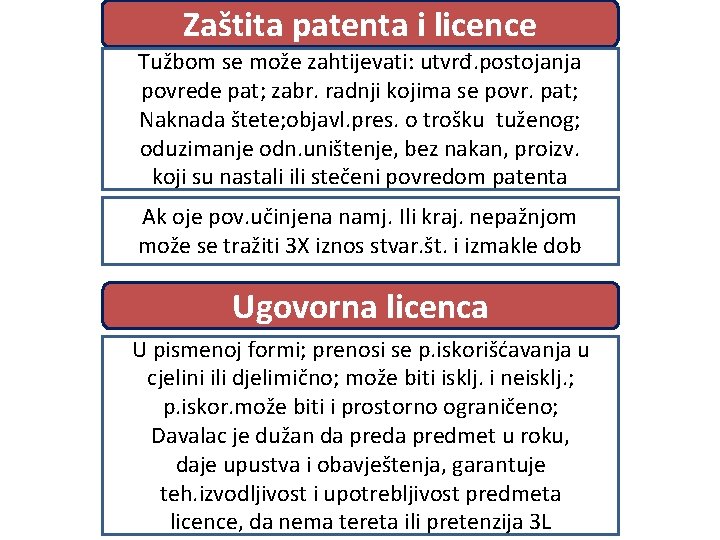 Zaštita patenta i licence

Tužbom se može zahtijevati: utvrđ.postojanja povrede pat; zabr. radnji kojima se povr. pat; Naknada štete;objavl.pres. o trošku tuženog; oduzimanje odn.uništenje, bez nakan, proizv. koji su nastali ili stečeni povredom patenta

Ak oje pov.učinjena namj. Ili kraj. nepažnjom može se tražiti 3X iznos stvar.št. i izmakle dob

Ugovorna licenca

U pismenoj formi; prenosi se p.iskorišćavanja u cjelini ili djelimično; može biti isklj. i neisklj.; p.iskor.može biti i prostorno ograničeno; Davalac je dužan da preda predmet u roku, daje upustva i obavještenja, garantuje teh.izvodljivost i upotrebljivost predmeta licence, da nema tereta ili pretenzija 3L